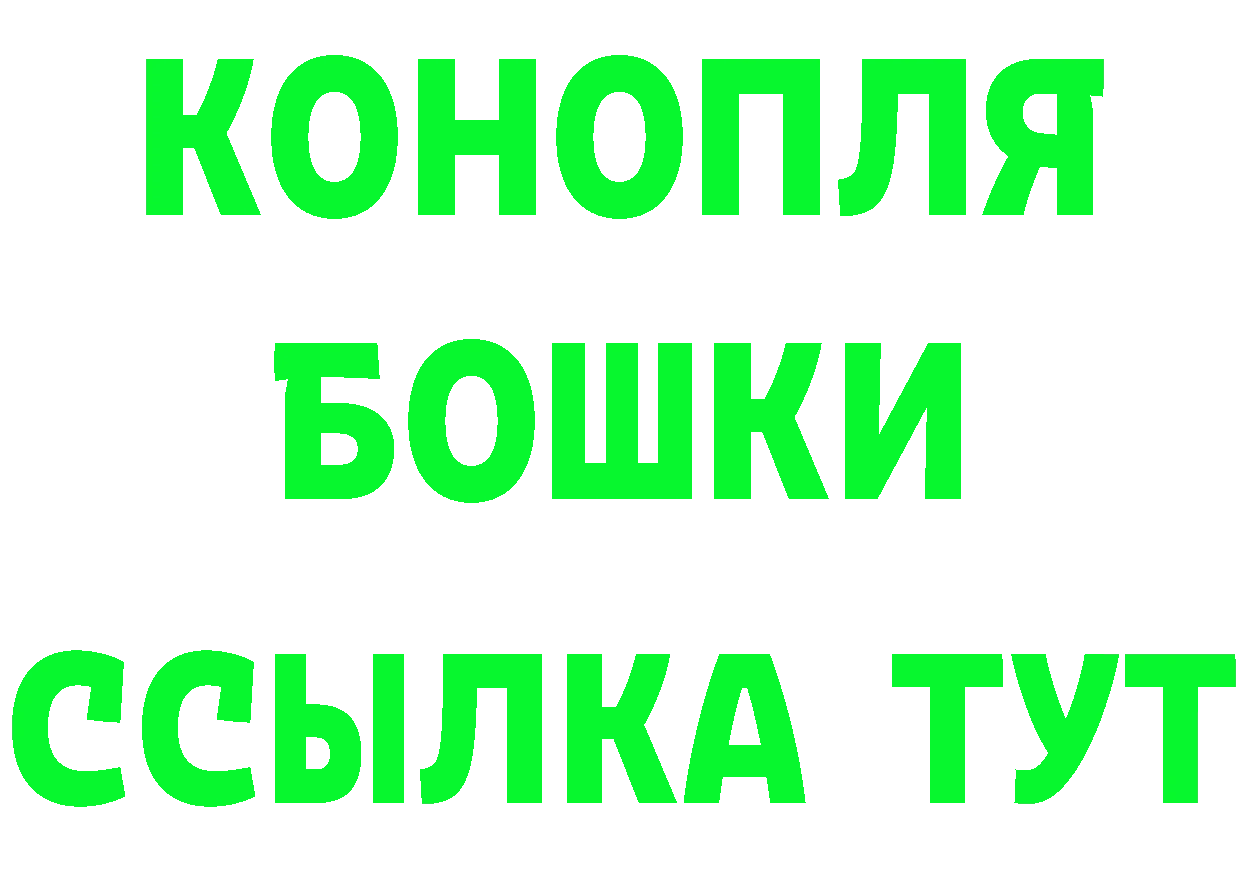 КОНОПЛЯ
БОШКИ
ССЫЛКА ТУТ